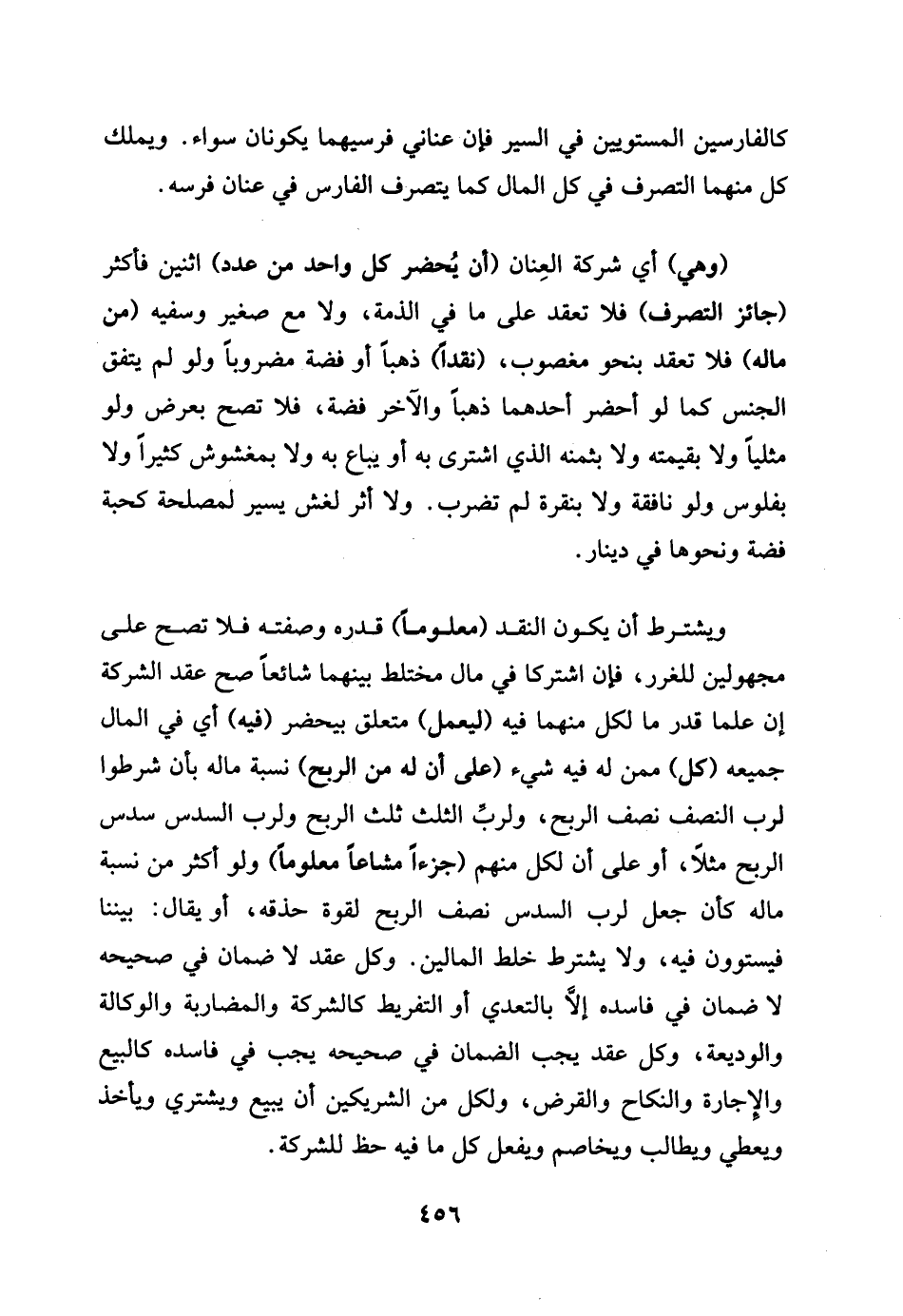 كالفارسين المستويين في السير فإن عناني فرسيهما يكونان سواء. ويملك كل منهما التصرف في كل المال كما يتصرف الفارس في عنان فرسه.

(وهي) أي شركة العِنان (أن يُحضر كل واحد من عدد) اثنين فأكثر (جائز التصرف) فلا تعقد على ما في الذمة، ولا مع صغير وسفيه (من ماله) فلا تعقد بنحو مغصوب، (نقداً) ذهباً أو فضة مضروباً ولو لم يتفق الجنس كما لو أحضر أحدهما ذهباً والآخر فضة، فلا تصح بعرض ولو مثلياً ولا بقيمته ولا بثمنه الذي اشترى به أو يباع به ولا بمغشوش كثيراً ولا بفلوس ولو نافقة ولا بنقرة لم تضرب. ولا أثر لغش يسير لمصلحة كحبة فضة ونحوها في دينار.

ويشترط أن يكون النقد (معلوماً) قدره وصفته فلا تصح على مجهولين للغرر، فإن اشتركا في مال مختلط بينهما شائعاً صح عقد الشركة إن علما قدر ما لكل منهما فيه (ليعمل) متعلق بيحضر (فيه) أي في المال جميعه (كل) ممن له فيه شيء (على أن له من الربح) نسبة ماله بأن شرطوا لرب النصف نصف الربح، ولربِّ الثلث ثلث الربح ولرب السدس سدس الربح مثلاً، أو على أن لكل منهم (جزءاً مشاعاً معلوماً) ولو أكثر من نسبة ماله كأن جعل لرب السدس نصف الربح لقوة حذقه، أو يقال: بيننا فيستوون فيه، ولا يشترط خلط المالين. وكل عقد لا ضمان في صحيحه لا ضمان في فاسده إلاَّ بالتعدي أو التفريط كالشركة والمضاربة والوكالة والوديعة، وكل عقد يجب الضمان في صحيحه يجب في فاسده كالبيع والإجارة والنكاح والقرض، ولكل من الشريكين أن يبيع ويشتري ويأخذ ويعطي ويطالب ويخاصم ويفعل كل ما فيه حظ للشركة.

٤٥٦